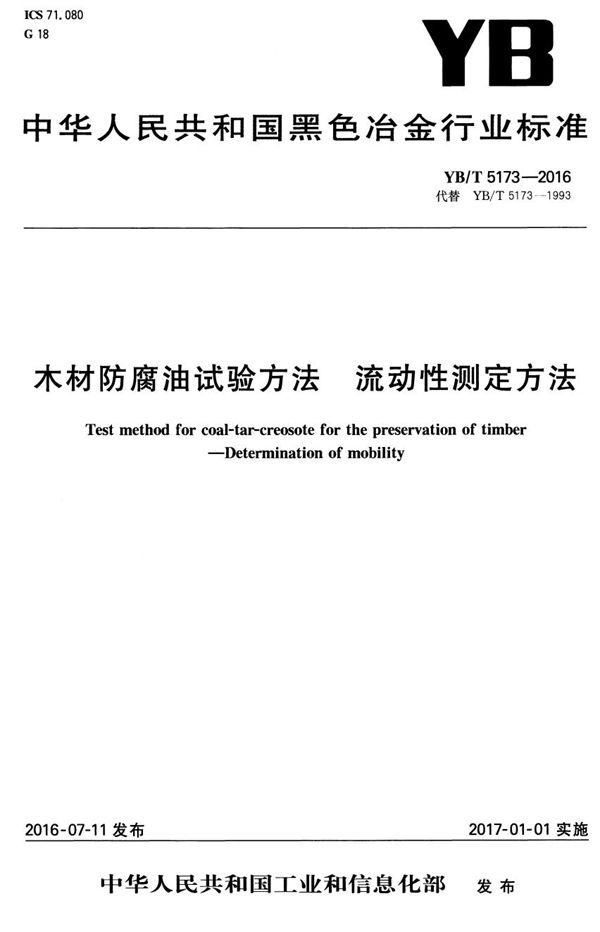 ICS 71.080
G 18

YB

中华人民共和国黑色冶金行业标准

YB/T 5173—2016
代替 YB/T 5173—1993

木材防腐油试验方法　流动性测定方法

Test method for coal-tar-creosote for the preservation of timber
—Determination of mobility

2016-07-11 发布

2017-01-01 实施

中华人民共和国工业和信息化部　发布